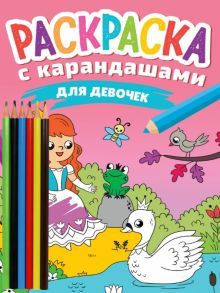 РАСКРАСКА
с карандашами
ДЛЯ ДЕВОЧЕК